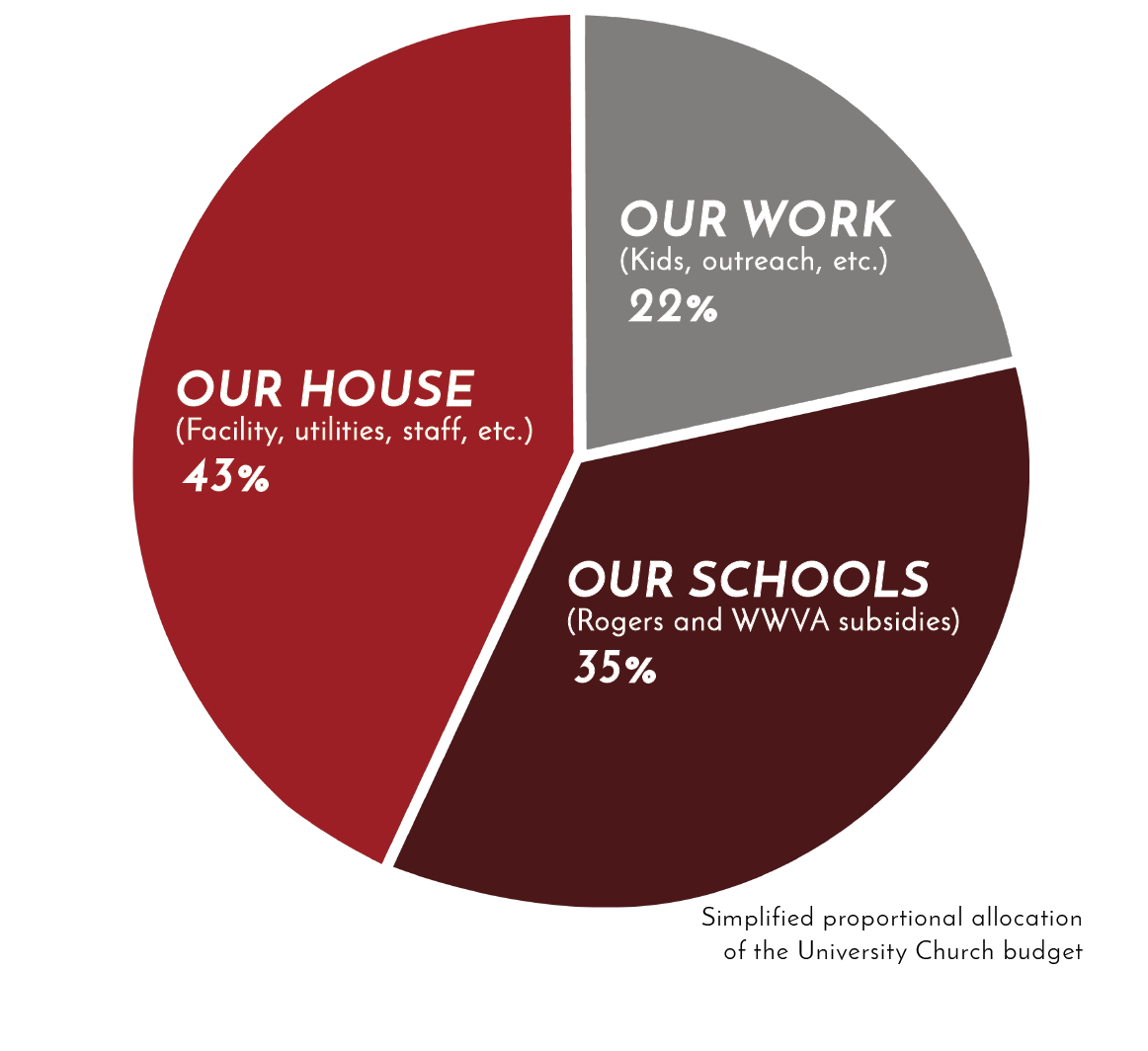 OUR WORK
(Kids, outreach, etc.)
22%

OUR HOUSE
(Facility, utilities, staff, etc.)
43%

OUR SCHOOLS
(Rogers and WWVA subsidies)
35%

Simplified proportional allocation of the University Church budget